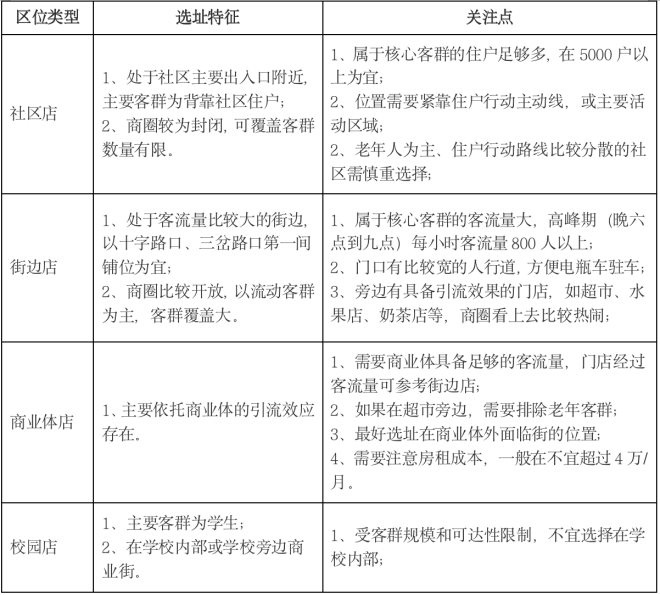 | 区位类型 | 选址特征 | 关注点 |
|---|---|---|
| 社区店 | 1、处于社区主要出入口附近,主要客群为背靠社区住户;<br>2、商圈较为封闭,可覆盖客群数量有限。 | 1、属于核心客群的住户足够多,在 5000 户以上为宜;<br>2、位置需要紧靠住户行动主动线,或主要活动区域;<br>2、老年人为主、住户行动路线比较分散的社区需慎重选择; |
| 街边店 | 1、处于客流量比较大的街边,以十字路口、三岔路口第一间铺位为宜;<br>2、商圈比较开放,以流动客群为主,客群覆盖大。 | 1、属于核心客群的客流量大,高峰期(晚六点到九点)每小时客流量 800 人以上;<br>2、门口有比较宽的人行道,方便电瓶车驻车;<br>3、旁边有具备引流效果的门店,如超市、水果店、奶茶店等,商圈看上去比较热闹; |
| 商业体店 | 1、主要依托商业体的引流效应存在。 | 1、需要商业体具备足够的客流量,门店经过客流量可参考街边店;<br>2、如果在超市旁边,需要排除老年客群;<br>3、最好选址在商业体外面临街的位置;<br>4、需要注意房租成本,一般在不宜超过 4 万/月。 |
| 校园店 | 1、主要客群为学生;<br>2、在学校内部或学校旁边商业街。 | 1、受客群规模和可达性限制,不宜选择在学校内部; |